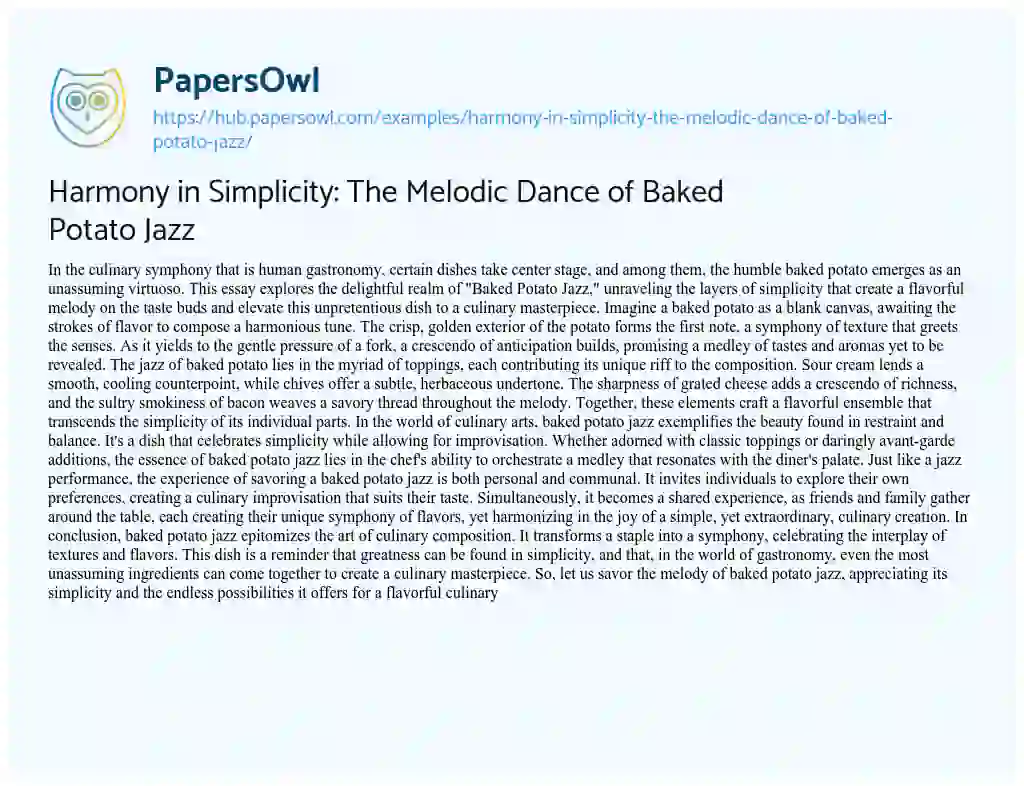 PapersOwl

https://hub.papersowl.com/examples/harmony-in-simplicity-the-melodic-dance-of-baked-potato-jazz/

Harmony in Simplicity: The Melodic Dance of Baked Potato Jazz

In the culinary symphony that is human gastronomy, certain dishes take center stage, and among them, the humble baked potato emerges as an unassuming virtuoso. This essay explores the delightful realm of "Baked Potato Jazz," unraveling the layers of simplicity that create a flavorful melody on the taste buds and elevate this unpretentious dish to a culinary masterpiece. Imagine a baked potato as a blank canvas, awaiting the strokes of flavor to compose a harmonious tune. The crisp, golden exterior of the potato forms the first note, a symphony of texture that greets the senses. As it yields to the gentle pressure of a fork, a crescendo of anticipation builds, promising a medley of tastes and aromas yet to be revealed. The jazz of baked potato lies in the myriad of toppings, each contributing its unique riff to the composition. Sour cream lends a smooth, cooling counterpoint, while chives offer a subtle, herbaceous undertone. The sharpness of grated cheese adds a crescendo of richness, and the sultry smokiness of bacon weaves a savory thread throughout the melody. Together, these elements craft a flavorful ensemble that transcends the simplicity of its individual parts. In the world of culinary arts, baked potato jazz exemplifies the beauty found in restraint and balance. It's a dish that celebrates simplicity while allowing for improvisation. Whether adorned with classic toppings or daringly avant-garde additions, the essence of baked potato jazz lies in the chef's ability to orchestrate a medley that resonates with the diner's palate. Just like a jazz performance, the experience of savoring a baked potato jazz is both personal and communal. It invites individuals to explore their own preferences, creating a culinary improvisation that suits their taste. Simultaneously, it becomes a shared experience, as friends and family gather around the table, each creating their unique symphony of flavors, yet harmonizing in the joy of a simple, yet extraordinary, culinary creation. In conclusion, baked potato jazz epitomizes the art of culinary composition. It transforms a staple into a symphony, celebrating the interplay of textures and flavors. This dish is a reminder that greatness can be found in simplicity, and that, in the world of gastronomy, even the most unassuming ingredients can come together to create a culinary masterpiece. So, let us savor the melody of baked potato jazz, appreciating its simplicity and the endless possibilities it offers for a flavorful culinary